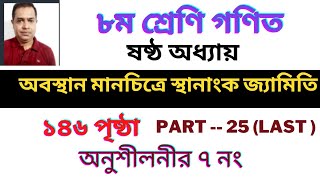 ৮ম শ্রেণি গণিত
ষষ্ঠ অধ্যায়

অবস্থান মানচিত্রে স্থানাংক জ্যামিতি

১৪৬ পৃষ্ঠা PART -- 25 (LAST )

অনুশীলনীর ৭ নং